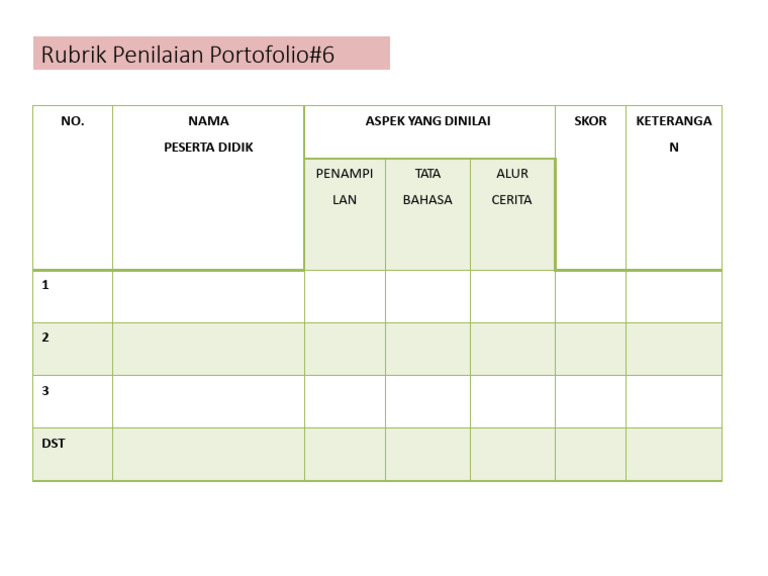 Rubrik Penilaian Portofolio#6

| NO. | NAMA PESERTA DIDIK | ASPEK YANG DINILAI | | | SKOR | KETERANGAN |
|---|---|---|---|---|---|---|
| | | PENAMPILAN | TATA BAHASA | ALUR CERITA | | |
| 1 | | | | | | |
| 2 | | | | | | |
| 3 | | | | | | |
| DST | | | | | | |